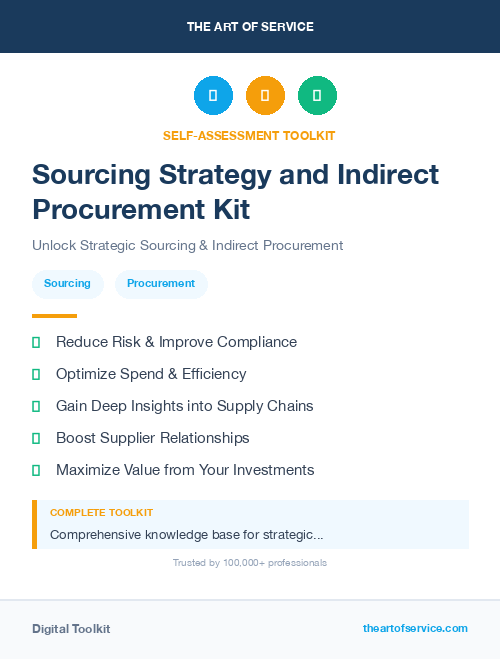 THE ART OF SERVICE

SELF-ASSESSMENT TOOLKIT

Sourcing Strategy and Indirect Procurement Kit

Unlock Strategic Sourcing & Indirect Procurement

Sourcing

Procurement

Reduce Risk & Improve Compliance

Optimize Spend & Efficiency

Gain Deep Insights into Supply Chains

Boost Supplier Relationships

Maximize Value from Your Investments

COMPLETE TOOLKIT

Comprehensive knowledge base for strategic...

Trusted by 100,000+ professionals

Digital Toolkit

theartofservice.com